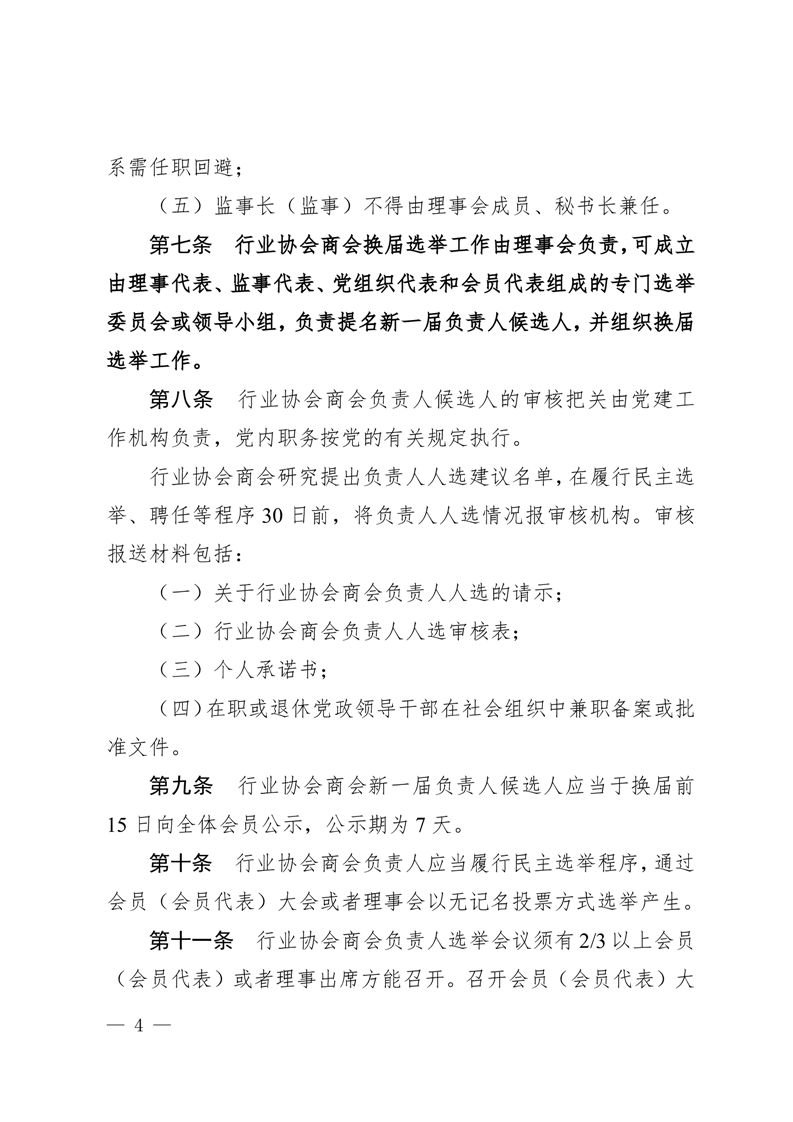 系需任职回避；

（五）监事长（监事）不得由理事会成员、秘书长兼任。

第七条　行业协会商会换届选举工作由理事会负责，可成立由理事代表、监事代表、党组织代表和会员代表组成的专门选举委员会或领导小组，负责提名新一届负责人候选人，并组织换届选举工作。

第八条　行业协会商会负责人候选人的审核把关由党建工作机构负责，党内职务按党的有关规定执行。

行业协会商会研究提出负责人人选建议名单，在履行民主选举、聘任等程序30日前，将负责人人选情况报审核机构。审核报送材料包括：

（一）关于行业协会商会负责人人选的请示；

（二）行业协会商会负责人人选审核表；

（三）个人承诺书；

（四）在职或退休党政领导干部在社会组织中兼职备案或批准文件。

第九条　行业协会商会新一届负责人候选人应当于换届前15日向全体会员公示，公示期为7天。

第十条　行业协会商会负责人应当履行民主选举程序，通过会员（会员代表）大会或者理事会以无记名投票方式选举产生。

第十一条　行业协会商会负责人选举会议须有2/3以上会员（会员代表）或者理事出席方能召开。召开会员（会员代表）大

— 4 —